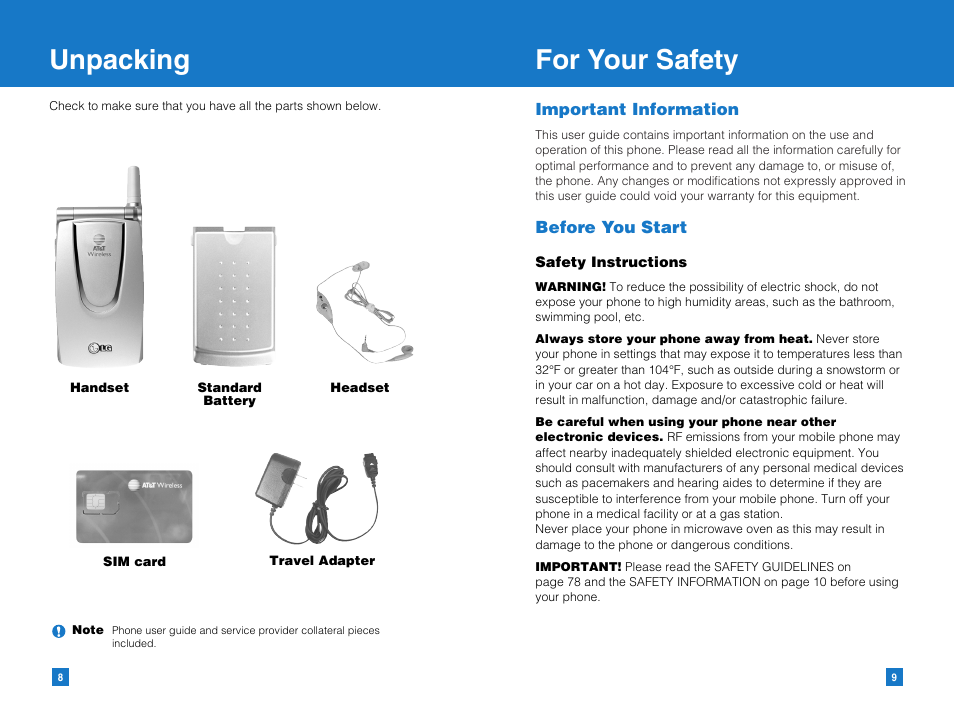 Unpacking

Check to make sure that you have all the parts shown below.

AT&T Wireless

LG

Handset

Standard Battery

Headset

AT&T Wireless

SIM card

Travel Adapter

Note Phone user guide and service provider collateral pieces included.

8

For Your Safety

Important Information

This user guide contains important information on the use and operation of this phone. Please read all the information carefully for optimal performance and to prevent any damage to, or misuse of, the phone. Any changes or modifications not expressly approved in this user guide could void your warranty for this equipment.

Before You Start

Safety Instructions

WARNING! To reduce the possibility of electric shock, do not expose your phone to high humidity areas, such as the bathroom, swimming pool, etc.

Always store your phone away from heat. Never store your phone in settings that may expose it to temperatures less than 32°F or greater than 104°F, such as outside during a snowstorm or in your car on a hot day. Exposure to excessive cold or heat will result in malfunction, damage and/or catastrophic failure.

Be careful when using your phone near other electronic devices. RF emissions from your mobile phone may affect nearby inadequately shielded electronic equipment. You should consult with manufacturers of any personal medical devices such as pacemakers and hearing aides to determine if they are susceptible to interference from your mobile phone. Turn off your phone in a medical facility or at a gas station.
Never place your phone in microwave oven as this may result in damage to the phone or dangerous conditions.

IMPORTANT! Please read the SAFETY GUIDELINES on page 78 and the SAFETY INFORMATION on page 10 before using your phone.

9